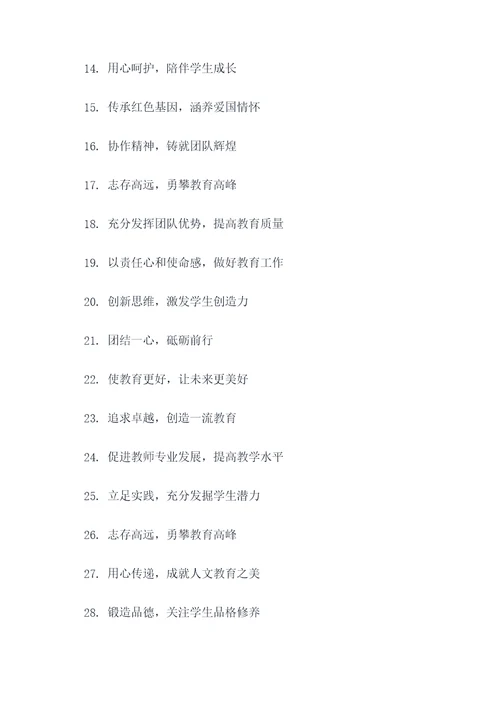 14. 用心呵护，陪伴学生成长

15. 传承红色基因，涵养爱国情怀

16. 协作精神，铸就团队辉煌

17. 志存高远，勇攀教育高峰

18. 充分发挥团队优势，提高教育质量

19. 以责任心和使命感，做好教育工作

20. 创新思维，激发学生创造力

21. 团结一心，砥砺前行

22. 使教育更好，让未来更美好

23. 追求卓越，创造一流教育

24. 促进教师专业发展，提高教学水平

25. 立足实践，充分发掘学生潜力

26. 志存高远，勇攀教育高峰

27. 用心传递，成就人文教育之美

28. 锻造品德，关注学生品格修养